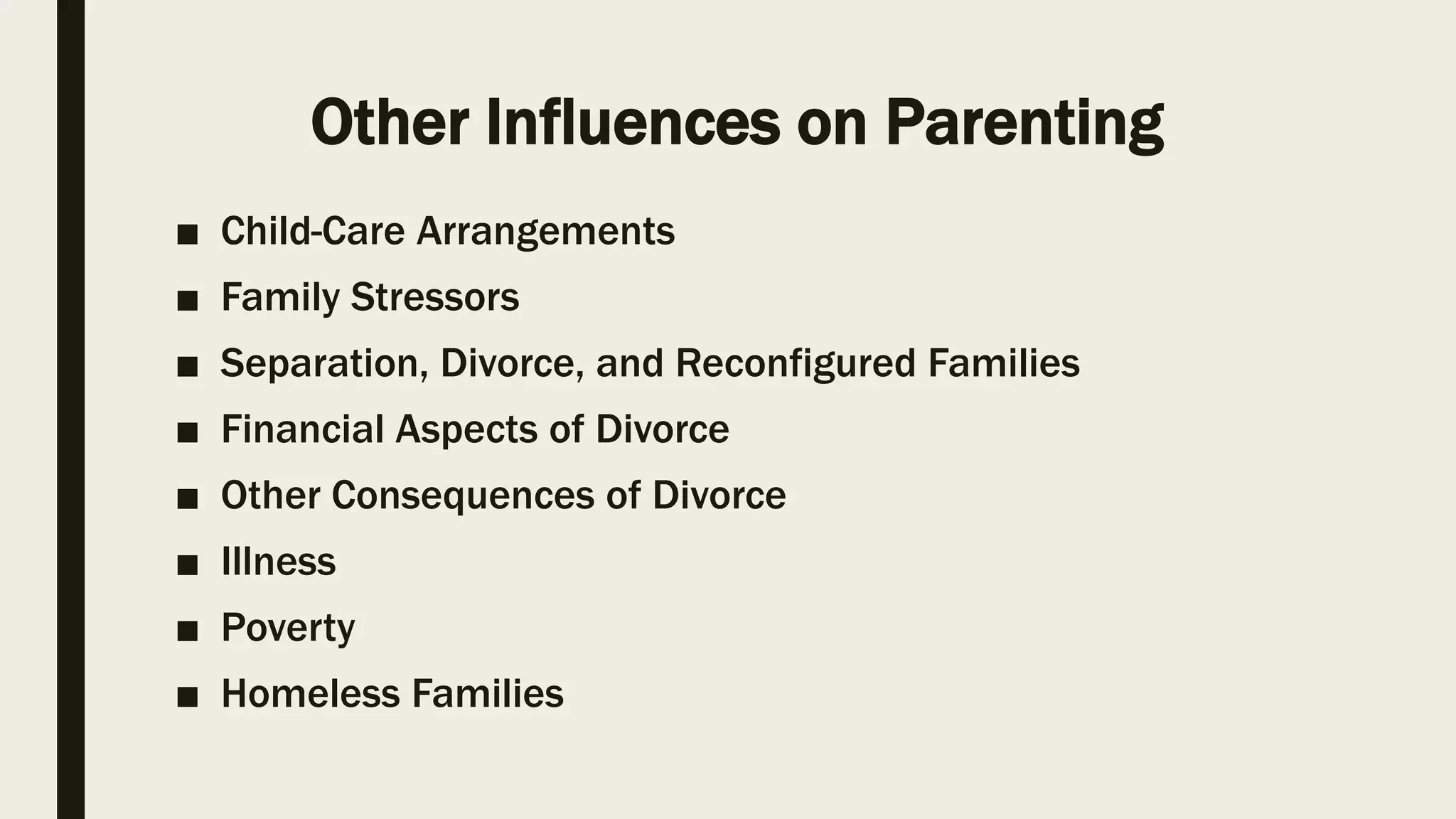 Other Influences on Parenting

■ Child-Care Arrangements
■ Family Stressors
■ Separation, Divorce, and Reconfigured Families
■ Financial Aspects of Divorce
■ Other Consequences of Divorce
■ Illness
■ Poverty
■ Homeless Families